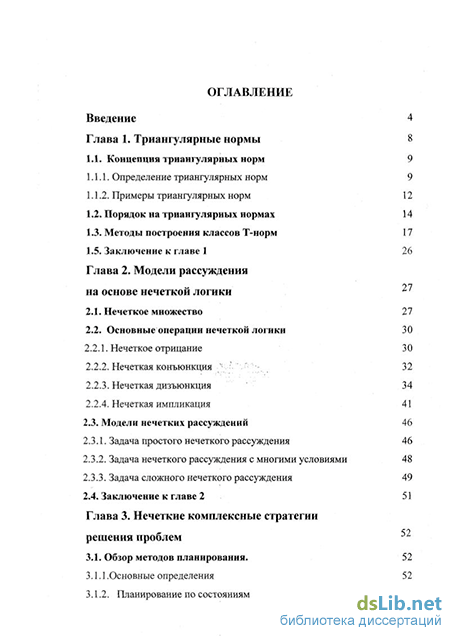 ОГЛАВЛЕНИЕ

Введение 4

Глава 1. Триангулярные нормы 8

1.1. Концепция триангулярных норм 9

1.1.1. Определение триангулярных норм 9

1.1.2. Примеры триангулярных норм 12

1.2. Порядок на триангулярных нормах 14

1.3. Методы построения классов Т-норм 17

1.5. Заключение к главе 1 26

Глава 2. Модели рассуждения на основе нечеткой логики 27

2.1. Нечеткое множество 27

2.2. Основные операции нечеткой логики 30

2.2.1. Нечеткое отрицание 30

2.2.2. Нечеткая конъюнкция 32

2.2.3. Нечеткая дизъюнкция 34

2.2.4. Нечеткая импликация 41

2.3. Модели нечетких рассуждений 46

2.3.1. Задача простого нечеткого рассуждения 46

2.3.2. Задача нечеткого рассуждения с многими условиями 48

2.3.3. Задача сложного нечеткого рассуждения 49

2.4. Заключение к главе 2 51

Глава 3. Нечеткие комплексные стратегии решения проблем 52

3.1. Обзор методов планирования. 52

3.1.1.Основные определения 52

3.1.2. Планирование по состояниям

dsLib.net
библиотека диссертаций